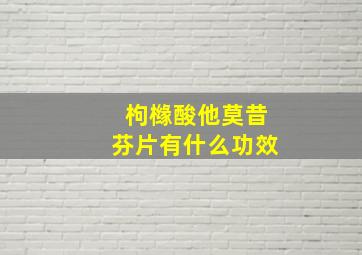 枸橼酸他莫昔芬片有什么功效